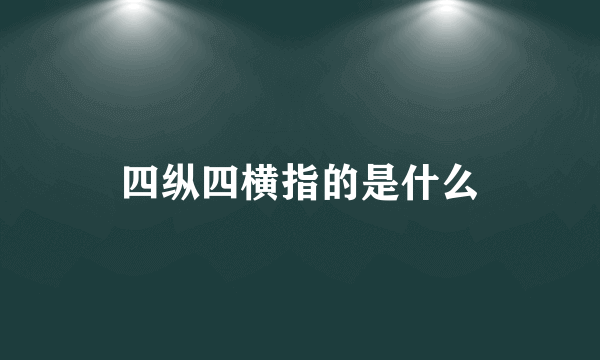 四纵四横指的是什么